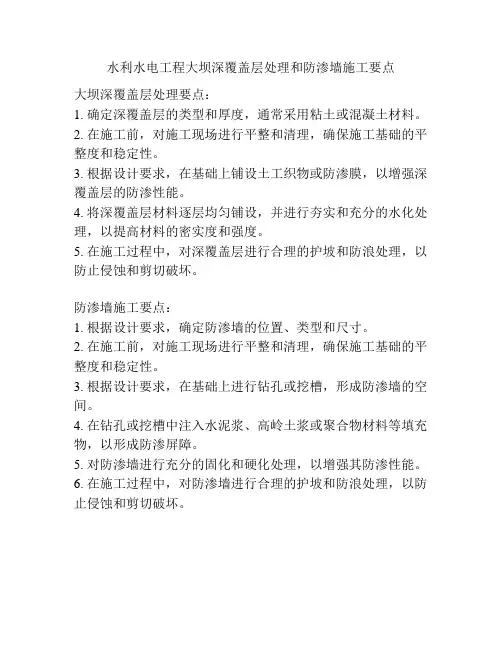 水利水电工程大坝深覆盖层处理和防渗墙施工要点

大坝深覆盖层处理要点：
1. 确定深覆盖层的类型和厚度，通常采用粘土或混凝土材料。
2. 在施工前，对施工现场进行平整和清理，确保施工基础的平整度和稳定性。
3. 根据设计要求，在基础上铺设土工织物或防渗膜，以增强深覆盖层的防渗性能。
4. 将深覆盖层材料逐层均匀铺设，并进行夯实和充分的水化处理，以提高材料的密实度和强度。
5. 在施工过程中，对深覆盖层进行合理的护坡和防浪处理，以防止侵蚀和剪切破坏。

防渗墙施工要点：
1. 根据设计要求，确定防渗墙的位置、类型和尺寸。
2. 在施工前，对施工现场进行平整和清理，确保施工基础的平整度和稳定性。
3. 根据设计要求，在基础上进行钻孔或挖槽，形成防渗墙的空间。
4. 在钻孔或挖槽中注入水泥浆、高岭土浆或聚合物材料等填充物，以形成防渗屏障。
5. 对防渗墙进行充分的固化和硬化处理，以增强其防渗性能。
6. 在施工过程中，对防渗墙进行合理的护坡和防浪处理，以防止侵蚀和剪切破坏。